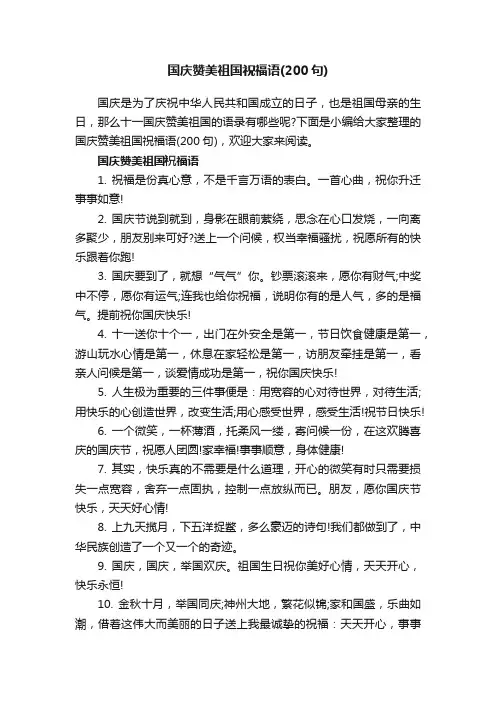 国庆赞美祖国祝福语(200句)

国庆是为了庆祝中华人民共和国成立的日子，也是祖国母亲的生日，那么十一国庆赞美祖国的语录有哪些呢?下面是小编给大家整理的国庆赞美祖国祝福语(200句)，欢迎大家来阅读。

国庆赞美祖国祝福语

1. 祝福是份真心意，不是千言万语的表白。一首心曲，祝你升迁事事如意!

2. 国庆节说到就到，身影在眼前萦绕，思念在心口发烧，一向离多聚少，朋友别来可好?送上一个问候，权当幸福骚扰，祝愿所有的快乐跟着你跑!

3. 国庆要到了，就想“气气”你。钞票滚滚来，愿你有财气;中奖中不停，愿你有运气;连我也给你祝福，说明你有的是人气，多的是福气。提前祝你国庆快乐!

4. 十一送你十个一，出门在外安全是第一，节日饮食健康是第一，游山玩水心情是第一，休息在家轻松是第一，访朋友牵挂是第一，看亲人问候是第一，谈爱情成功是第一，祝你国庆快乐!

5. 人生极为重要的三件事便是：用宽容的心对待世界，对待生活;用快乐的心创造世界，改变生活;用心感受世界，感受生活!祝节日快乐!

6. 一个微笑，一杯薄酒，托柔风一缕，寄问候一份，在这欢腾喜庆的国庆节，祝愿人团圆!家幸福!事事顺意，身体健康!

7. 其实，快乐真的不需要是什么道理，开心的微笑有时只需要损失一点宽容，舍弃一点固执，控制一点放纵而已。朋友，愿你国庆节快乐，天天好心情!

8. 上九天揽月，下五洋捉鳖，多么豪迈的诗句!我们都做到了，中华民族创造了一个又一个的奇迹。

9. 国庆，国庆，举国欢庆。祖国生日祝你美好心情，天天开心，快乐永恒!

10. 金秋十月，举国同庆;神州大地，繁花似锦;家和国盛，乐曲如潮，借着这伟大而美丽的日子送上我最诚挚的祝福：天天开心，事事